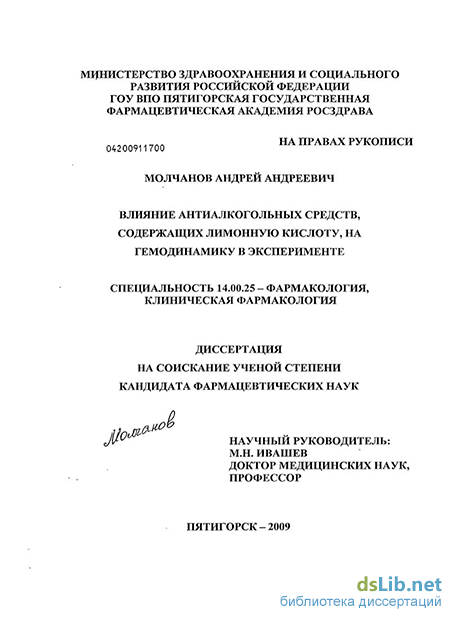 МИНИСТЕРСТВО ЗДРАВООХРАНЕНИЯ И СОЦИАЛЬНОГО РАЗВИТИЯ РОССИЙСКОЙ ФЕДЕРАЦИИ
ГОУ ВПО ПЯТИГОРСКАЯ ГОСУДАРСТВЕННАЯ ФАРМАЦЕВТИЧЕСКАЯ АКАДЕМИЯ РОСЗДРАВА

04200911700

НА ПРАВАХ РУКОПИСИ

МОЛЧАНОВ АНДРЕЙ АНДРЕЕВИЧ

ВЛИЯНИЕ АНТИАЛКОГОЛЬНЫХ СРЕДСТВ, СОДЕРЖАЩИХ ЛИМОННУЮ КИСЛОТУ, НА ГЕМОДИНАМИКУ В ЭКСПЕРИМЕНТЕ

СПЕЦИАЛЬНОСТЬ 14.00.25 – ФАРМАКОЛОГИЯ, КЛИНИЧЕСКАЯ ФАРМАКОЛОГИЯ

ДИССЕРТАЦИЯ
НА СОИСКАНИЕ УЧЕНОЙ СТЕПЕНИ
КАНДИДАТА ФАРМАЦЕВТИЧЕСКИХ НАУК

Молчанов

НАУЧНЫЙ РУКОВОДИТЕЛЬ:
М.Н. ИВАШЕВ
ДОКТОР МЕДИЦИНСКИХ НАУК,
ПРОФЕССОР

ПЯТИГОРСК – 2009

dsLib.net
библиотека диссертаций